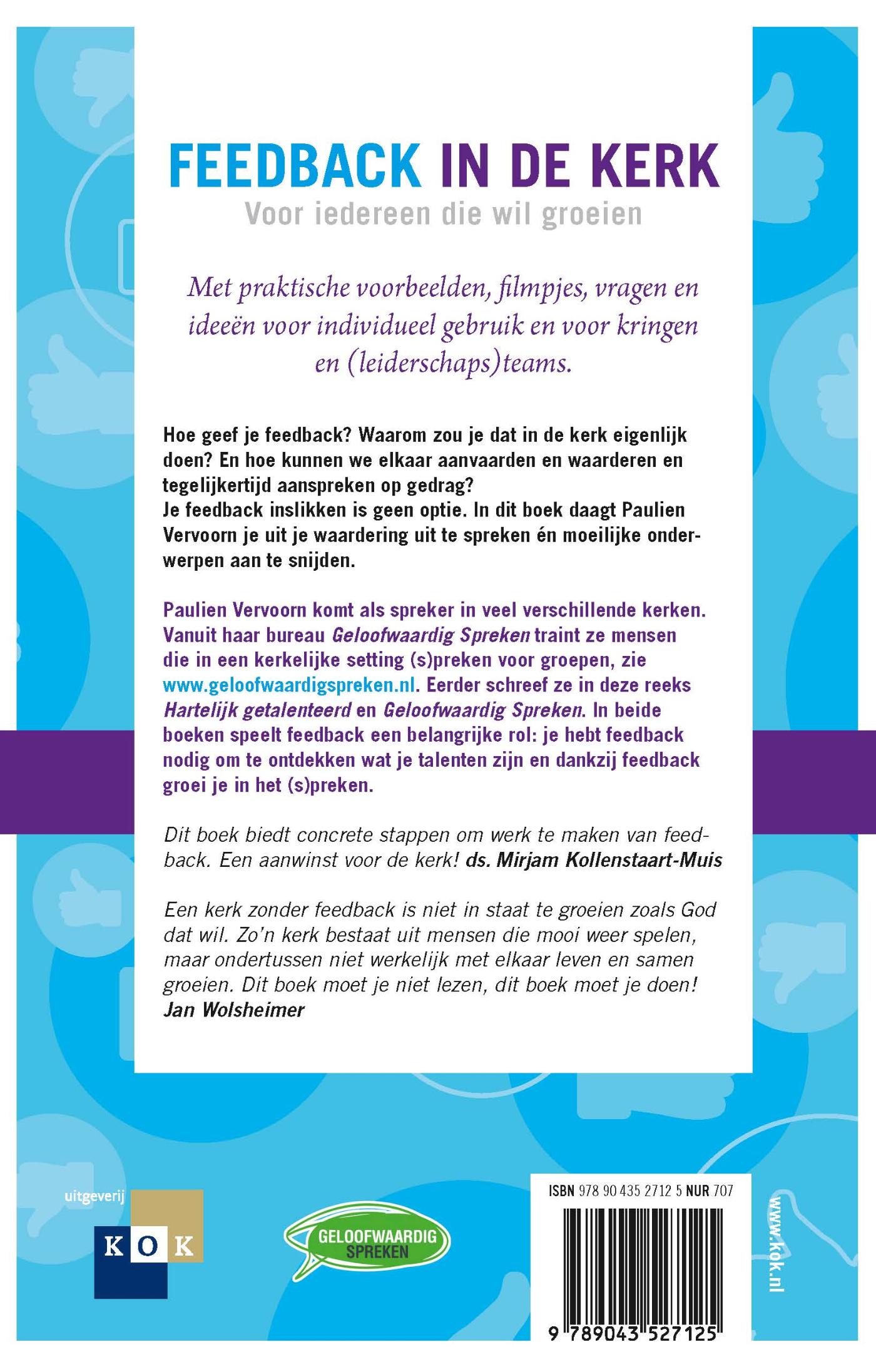 FEEDBACK IN DE KERK
Voor iedereen die wil groeien

Met praktische voorbeelden, filmpjes, vragen en ideeën voor individueel gebruik en voor kringen en (leiderschaps)teams.

Hoe geef je feedback? Waarom zou je dat in de kerk eigenlijk doen? En hoe kunnen we elkaar aanvaarden en waarderen en tegelijkertijd aanspreken op gedrag?
Je feedback inslikken is geen optie. In dit boek daagt Paulien Vervoorn je uit je waardering uit te spreken én moeilijke onderwerpen aan te snijden.

Paulien Vervoorn komt als spreker in veel verschillende kerken. Vanuit haar bureau Geloofwaardig Spreken traint ze mensen die in een kerkelijke setting (s)preken voor groepen, zie www.geloofwaardigspreken.nl. Eerder schreef ze in deze reeks Hartelijk getalenteerd en Geloofwaardig Spreken. In beide boeken speelt feedback een belangrijke rol: je hebt feedback nodig om te ontdekken wat je talenten zijn en dankzij feedback groei je in het (s)preken.

Dit boek biedt concrete stappen om werk te maken van feedback. Een aanwinst voor de kerk! ds. Mirjam Kollenstaart-Muis

Een kerk zonder feedback is niet in staat te groeien zoals God dat wil. Zo'n kerk bestaat uit mensen die mooi weer spelen, maar ondertussen niet werkelijk met elkaar leven en samen groeien. Dit boek moet je niet lezen, dit boek moet je doen!
Jan Wolsheimer

uitgeverij
KOK

GELOOFWAARDIG
SPREKEN

ISBN 978 90 435 2712 5 NUR 707

9 789043 527125

www.kok.nl